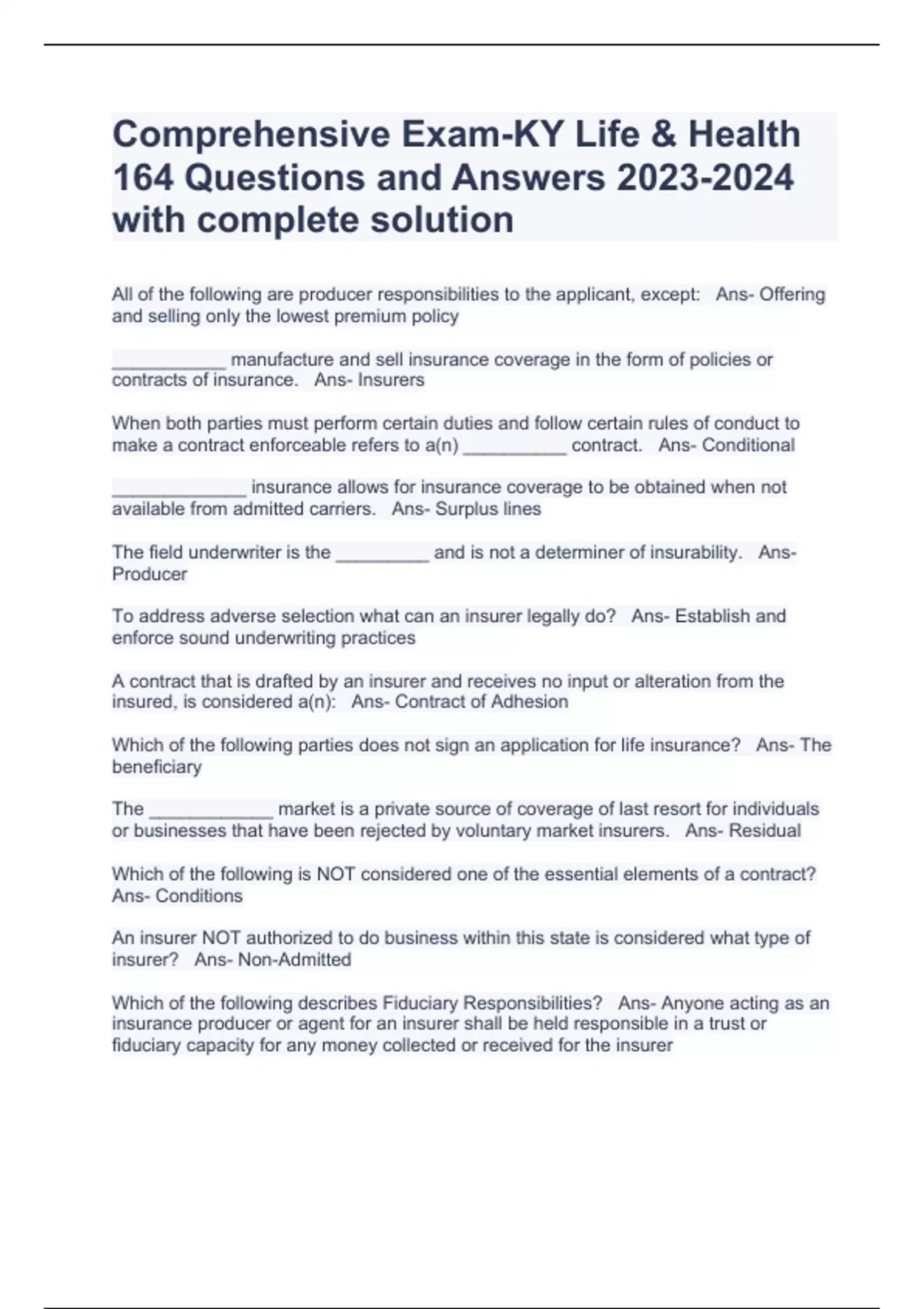 Comprehensive Exam-KY Life & Health 164 Questions and Answers 2023-2024 with complete solution

All of the following are producer responsibilities to the applicant, except: Ans- Offering and selling only the lowest premium policy

___________ manufacture and sell insurance coverage in the form of policies or contracts of insurance. Ans- Insurers

When both parties must perform certain duties and follow certain rules of conduct to make a contract enforceable refers to a(n) __________ contract. Ans- Conditional

_____________ insurance allows for insurance coverage to be obtained when not available from admitted carriers. Ans- Surplus lines

The field underwriter is the _________ and is not a determiner of insurability. Ans- Producer

To address adverse selection what can an insurer legally do? Ans- Establish and enforce sound underwriting practices

A contract that is drafted by an insurer and receives no input or alteration from the insured, is considered a(n): Ans- Contract of Adhesion

Which of the following parties does not sign an application for life insurance? Ans- The beneficiary

The ____________ market is a private source of coverage of last resort for individuals or businesses that have been rejected by voluntary market insurers. Ans- Residual

Which of the following is NOT considered one of the essential elements of a contract? Ans- Conditions

An insurer NOT authorized to do business within this state is considered what type of insurer? Ans- Non-Admitted

Which of the following describes Fiduciary Responsibilities? Ans- Anyone acting as an insurance producer or agent for an insurer shall be held responsible in a trust or fiduciary capacity for any money collected or received for the insurer